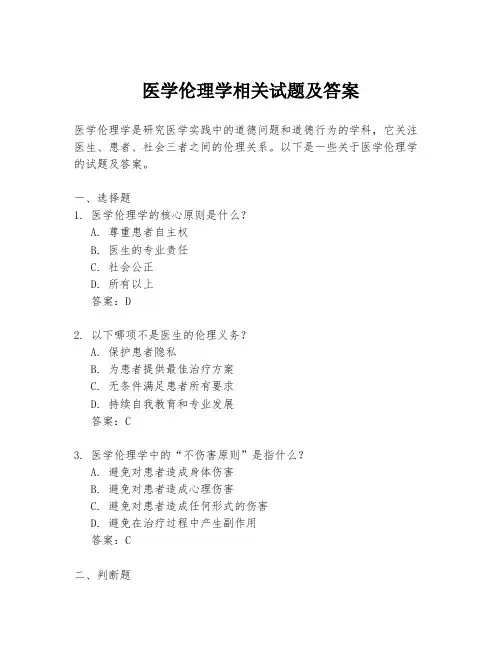 医学伦理学相关试题及答案

医学伦理学是研究医学实践中的道德问题和道德行为的学科，它关注医生、患者、社会三者之间的伦理关系。以下是一些关于医学伦理学的试题及答案。

一、选择题
1. 医学伦理学的核心原则是什么？
A. 尊重患者自主权
B. 医生的专业责任
C. 社会公正
D. 所有以上
答案：D

2. 以下哪项不是医生的伦理义务？
A. 保护患者隐私
B. 为患者提供最佳治疗方案
C. 无条件满足患者所有要求
D. 持续自我教育和专业发展
答案：C

3. 医学伦理学中的“不伤害原则”是指什么？
A. 避免对患者造成身体伤害
B. 避免对患者造成心理伤害
C. 避免对患者造成任何形式的伤害
D. 避免在治疗过程中产生副作用
答案：C

二、判断题